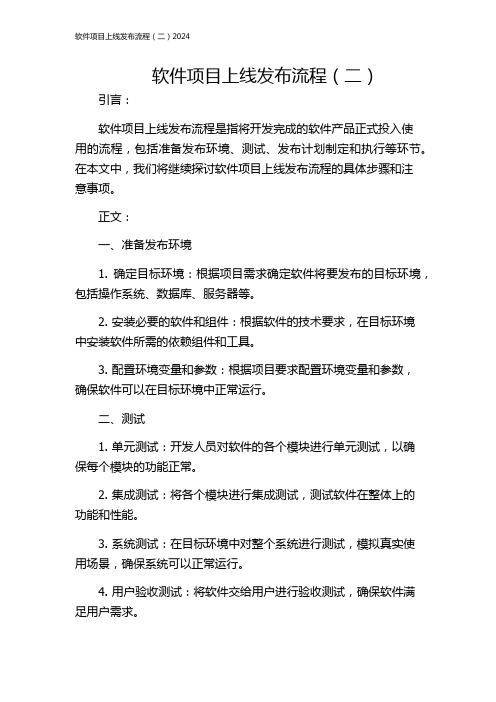 软件项目上线发布流程（二）2024

软件项目上线发布流程（二）

引言：

软件项目上线发布流程是指将开发完成的软件产品正式投入使用的流程，包括准备发布环境、测试、发布计划制定和执行等环节。在本文中，我们将继续探讨软件项目上线发布流程的具体步骤和注意事项。

正文：

一、准备发布环境

1. 确定目标环境：根据项目需求确定软件将要发布的目标环境，包括操作系统、数据库、服务器等。

2. 安装必要的软件和组件：根据软件的技术要求，在目标环境中安装软件所需的依赖组件和工具。

3. 配置环境变量和参数：根据项目要求配置环境变量和参数，确保软件可以在目标环境中正常运行。

二、测试

1. 单元测试：开发人员对软件的各个模块进行单元测试，以确保每个模块的功能正常。

2. 集成测试：将各个模块进行集成测试，测试软件在整体上的功能和性能。

3. 系统测试：在目标环境中对整个系统进行测试，模拟真实使用场景，确保系统可以正常运行。

4. 用户验收测试：将软件交给用户进行验收测试，确保软件满足用户需求。